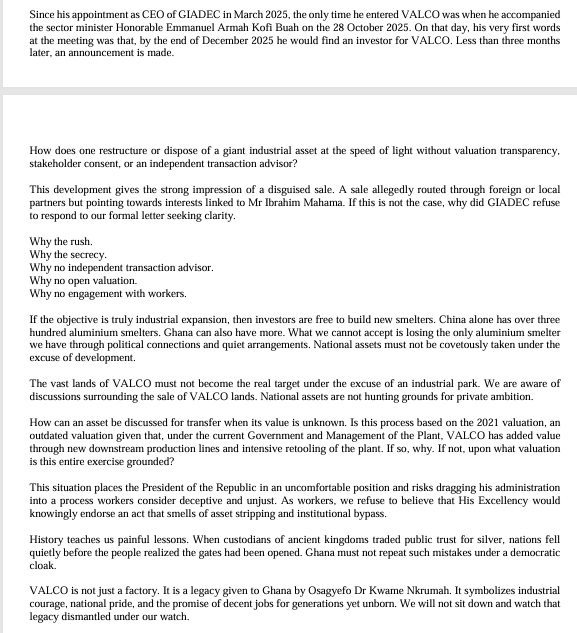 Since his appointment as CEO of GIADEC in March 2025, the only time he entered VALCO was when he accompanied the sector minister Honorable Emmanuel Armah Kofi Buah on the 28 October 2025. On that day, his very first words at the meeting was that, by the end of December 2025 he would find an investor for VALCO. Less than three months later, an announcement is made.

How does one restructure or dispose of a giant industrial asset at the speed of light without valuation transparency, stakeholder consent, or an independent transaction advisor?

This development gives the strong impression of a disguised sale. A sale allegedly routed through foreign or local partners but pointing towards interests linked to Mr Ibrahim Mahama. If this is not the case, why did GIADEC refuse to respond to our formal letter seeking clarity.

Why the rush.
Why the secrecy.
Why no independent transaction advisor.
Why no open valuation.
Why no engagement with workers.

If the objective is truly industrial expansion, then investors are free to build new smelters. China alone has over three hundred aluminium smelters. Ghana can also have more. What we cannot accept is losing the only aluminium smelter we have through political connections and quiet arrangements. National assets must not be covetously taken under the excuse of development.

The vast lands of VALCO must not become the real target under the excuse of an industrial park. We are aware of discussions surrounding the sale of VALCO lands. National assets are not hunting grounds for private ambition.

How can an asset be discussed for transfer when its value is unknown. Is this process based on the 2021 valuation, an outdated valuation given that, under the current Government and Management of the Plant, VALCO has added value through new downstream production lines and intensive retooling of the plant. If so, why. If not, upon what valuation is this entire exercise grounded?

This situation places the President of the Republic in an uncomfortable position and risks dragging his administration into a process workers consider deceptive and unjust. As workers, we refuse to believe that His Excellency would knowingly endorse an act that smells of asset stripping and institutional bypass.

History teaches us painful lessons. When custodians of ancient kingdoms traded public trust for silver, nations fell quietly before the people realized the gates had been opened. Ghana must not repeat such mistakes under a democratic cloak.

VALCO is not just a factory. It is a legacy given to Ghana by Osagyefo Dr Kwame Nkrumah. It symbolizes industrial courage, national pride, and the promise of decent jobs for generations yet unborn. We will not sit down and watch that legacy dismantled under our watch.